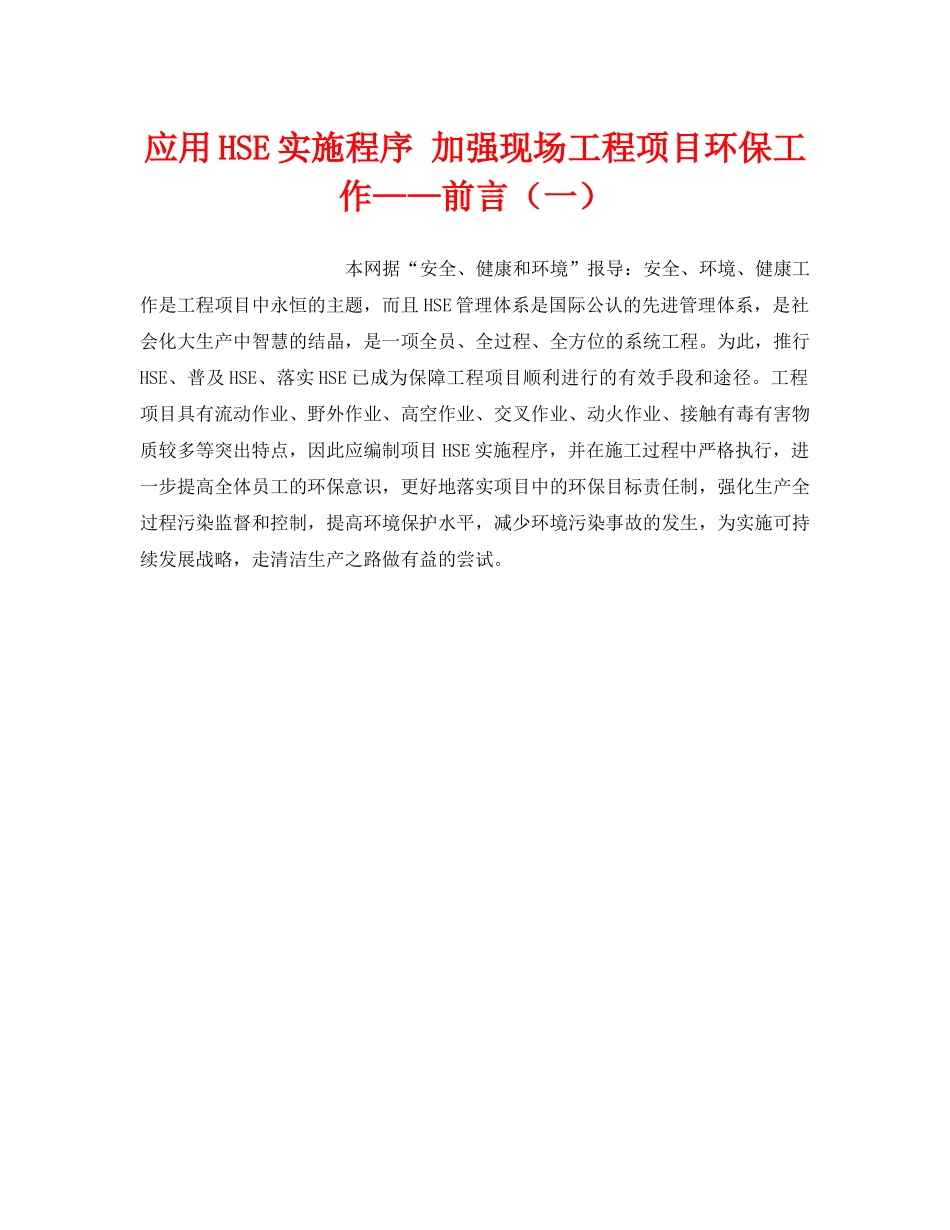 应用HSE实施程序 加强现场工程项目环保工作——前言（一）

本网据“安全、健康和环境”报导：安全、环境、健康工作是工程项目中永恒的主题，而且HSE管理体系是国际公认的先进管理体系，是社会化大生产中智慧的结晶，是一项全员、全过程、全方位的系统工程。为此，推行HSE、普及HSE、落实HSE已成为保障工程项目顺利进行的有效手段和途径。工程项目具有流动作业、野外作业、高空作业、交叉作业、动火作业、接触有毒有害物质较多等突出特点，因此应编制项目HSE实施程序，并在施工过程中严格执行，进一步提高全体员工的环保意识，更好地落实项目中的环保目标责任制，强化生产全过程污染监督和控制，提高环境保护水平，减少环境污染事故的发生，为实施可持续发展战略，走清洁生产之路做有益的尝试。